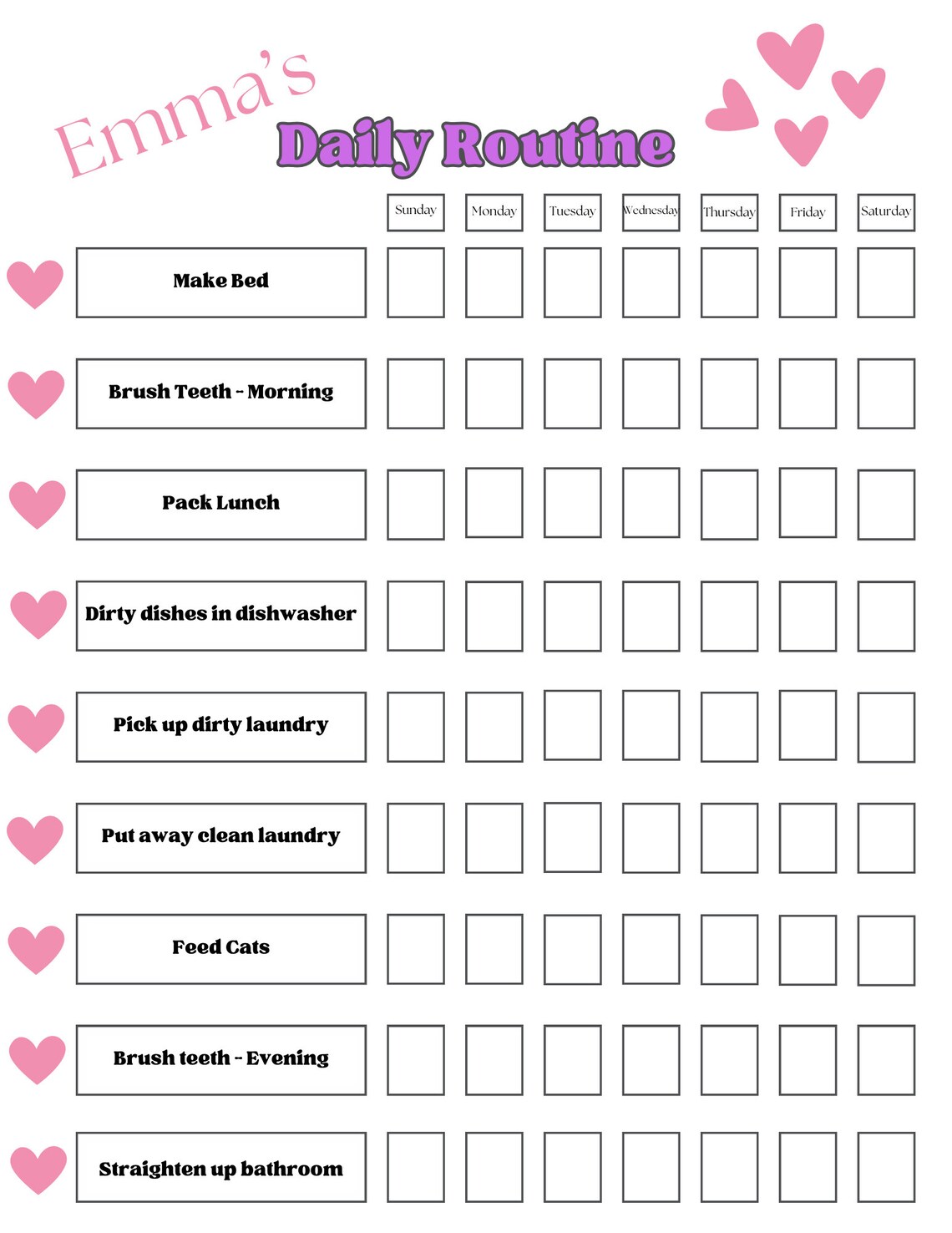 Emma's
Daily Routine

| | Sunday | Monday | Tuesday | Wednesday | Thursday | Friday | Saturday |
|---|---|---|---|---|---|---|---|
| Make Bed | | | | | | | |
| Brush Teeth - Morning | | | | | | | |
| Pack Lunch | | | | | | | |
| Dirty dishes in dishwasher | | | | | | | |
| Pick up dirty laundry | | | | | | | |
| Put away clean laundry | | | | | | | |
| Feed Cats | | | | | | | |
| Brush teeth - Evening | | | | | | | |
| Straighten up bathroom | | | | | | | |